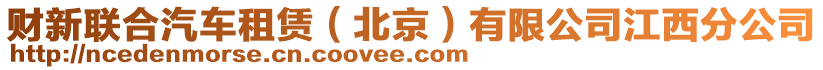 财新联合汽车租赁（北京）有限公司江西分公司
http://ncedenmorse.cn.coovee.com